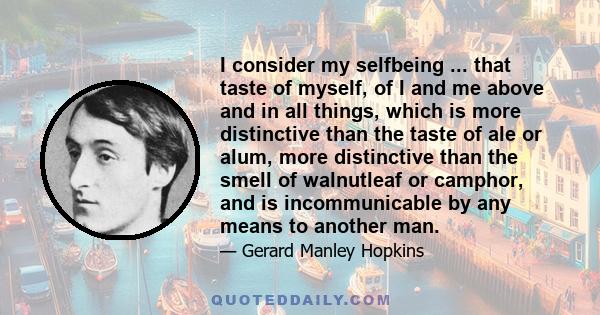 I consider my selfbeing ... that taste of myself, of I and me above and in all things, which is more distinctive than the taste of ale or alum, more distinctive than the smell of walnutleaf or camphor, and is incommunicable by any means to another man.

— Gerard Manley Hopkins

QUOTEDDAILY.COM